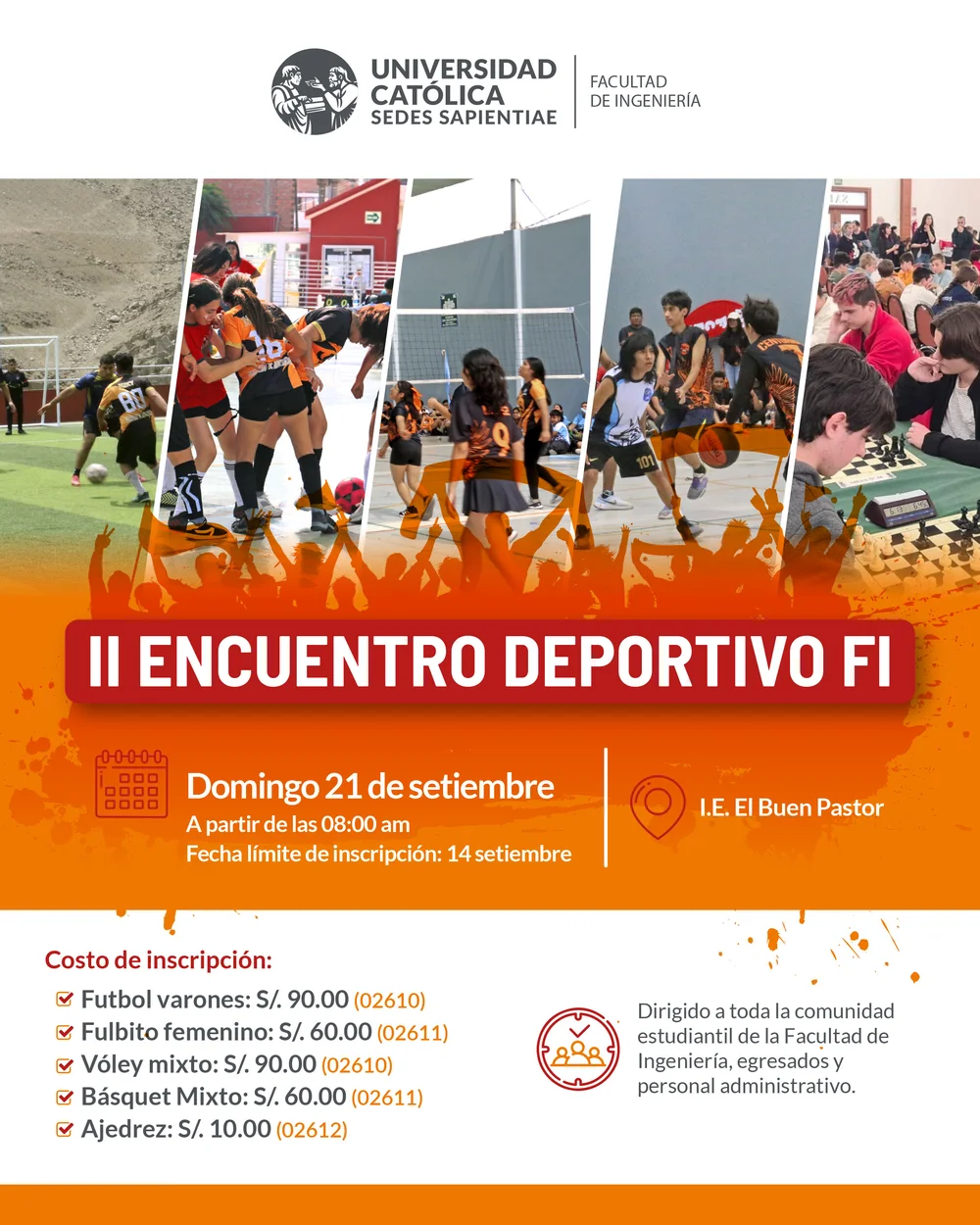 UNIVERSIDAD
CATÓLICA
SEDES SAPIENTIAE

FACULTAD
DE INGENIERÍA

II ENCUENTRO DEPORTIVO FI

Domingo 21 de setiembre
A partir de las 08:00 am
Fecha límite de inscripción: 14 setiembre

I.E. El Buen Pastor

Costo de inscripción:
☑ Futbol varones: S/. 90.00 (02610)
☑ Fulbito femenino: S/. 60.00 (02611)
☑ Vóley mixto: S/. 90.00 (02610)
☑ Básquet Mixto: S/. 60.00 (02611)
☑ Ajedrez: S/. 10.00 (02612)

Dirigido a toda la comunidad estudiantil de la Facultad de Ingeniería, egresados y personal administrativo.